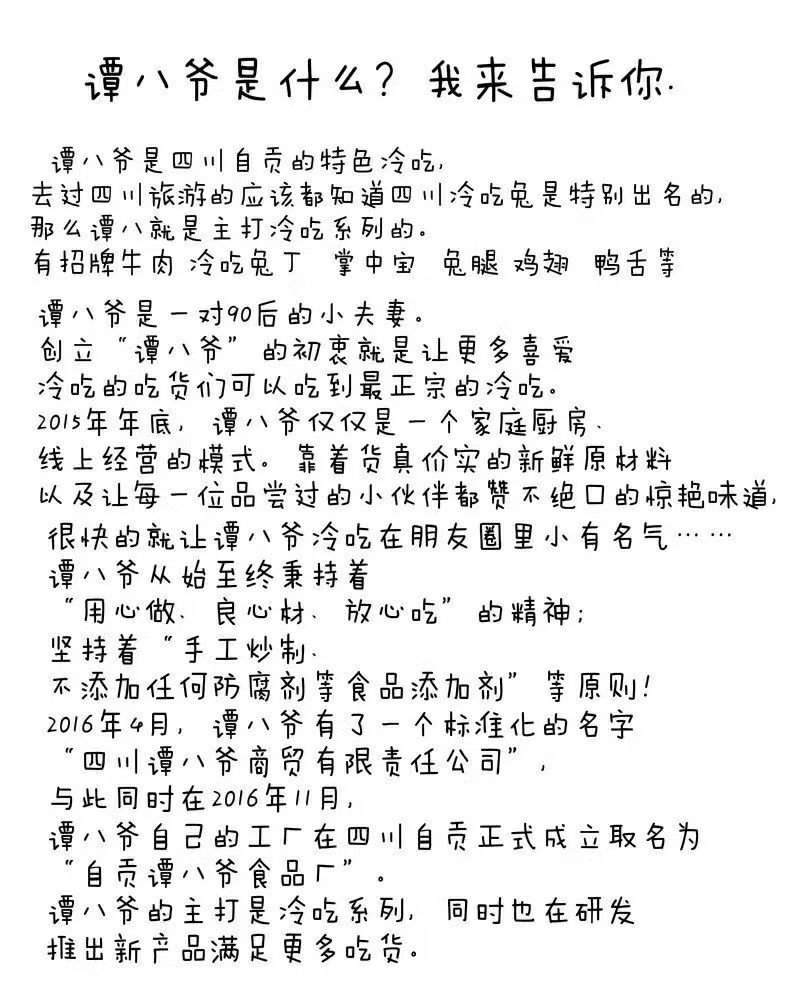 谭八爷是什么？我来告诉你.

谭八爷是四川自贡的特色冷吃，
去过四川旅游的应该都知道四川冷吃兔是特别出名的，
那么谭八就是主打冷吃系列的。
有招牌牛肉 冷吃兔丁 掌中宝 兔腿 鸡翅 鸭舌等

谭八爷是一对90后的小夫妻。
创立“谭八爷”的初衷就是让更多喜爱
冷吃的吃货们可以吃到最正宗的冷吃。
2015年年底，谭八爷仅仅是一个家庭厨房、
线上经营的模式。靠着货真价实的新鲜原材料
以及让每一位品尝过的小伙伴都赞不绝口的惊艳味道，
很快的就让谭八爷冷吃在朋友圈里小有名气……
谭八爷从始至终秉持着
“用心做、良心材、放心吃”的精神；
坚持着“手工炒制、
不添加任何防腐剂等食品添加剂”等原则！
2016年4月，谭八爷有了一个标准化的名字
“四川谭八爷商贸有限责任公司”，
与此同时在2016年11月，
谭八爷自己的工厂在四川自贡正式成立取名为
“自贡谭八爷食品厂”。
谭八爷的主打是冷吃系列，同时也在研发
推出新产品满足更多吃货。